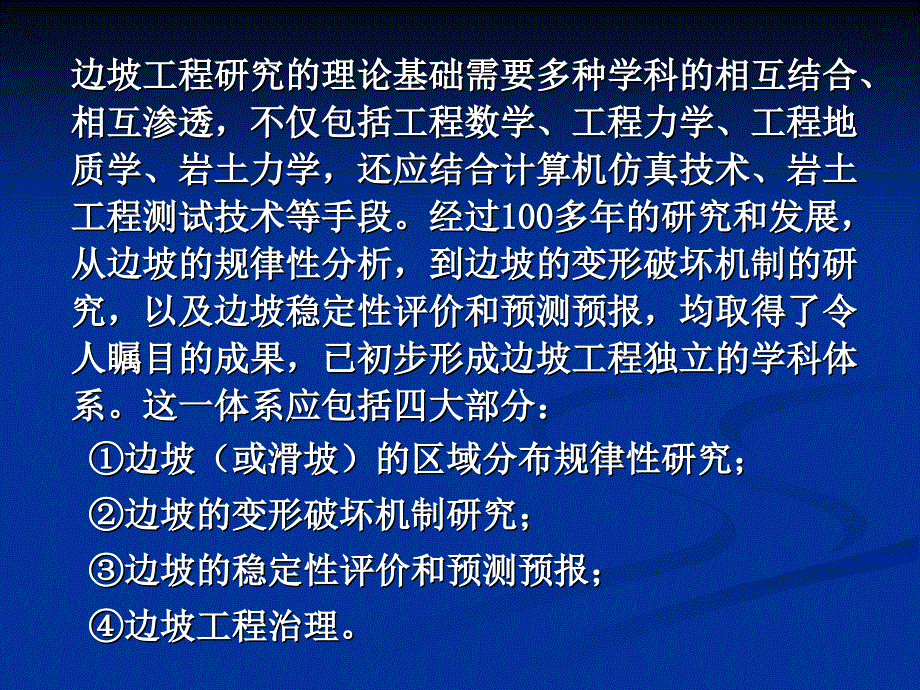 边坡工程研究的理论基础需要多种学科的相互结合、相互渗透，不仅包括工程数学、工程力学、工程地质学、岩土力学，还应结合计算机仿真技术、岩土工程测试技术等手段。经过100多年的研究和发展，从边坡的规律性分析，到边坡的变形破坏机制的研究，以及边坡稳定性评价和预测预报，均取得了令人瞩目的成果，已初步形成边坡工程独立的学科体系。这一体系应包括四大部分：

①边坡（或滑坡）的区域分布规律性研究；

②边坡的变形破坏机制研究；

③边坡的稳定性评价和预测预报；

④边坡工程治理。